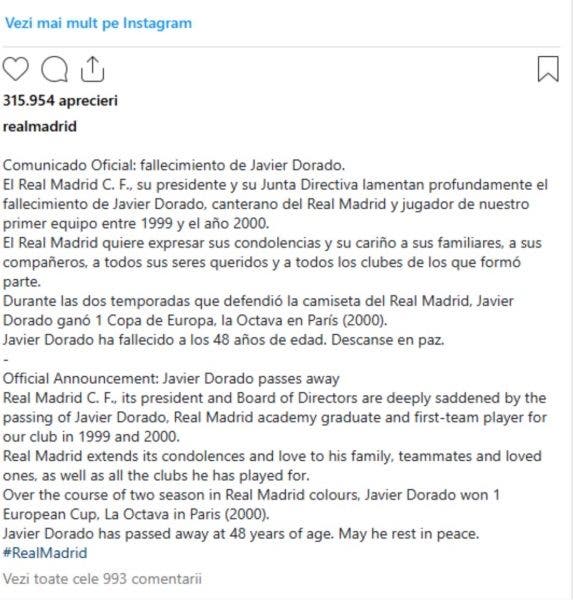 Vezi mai mult pe Instagram

315.954 aprecieri

realmadrid

Comunicado Oficial: fallecimiento de Javier Dorado.
El Real Madrid C. F., su presidente y su Junta Directiva lamentan profundamente el fallecimiento de Javier Dorado, canterano del Real Madrid y jugador de nuestro primer equipo entre 1999 y el año 2000.
El Real Madrid quiere expresar sus condolencias y su cariño a sus familiares, a sus compañeros, a todos sus seres queridos y a todos los clubes de los que formó parte.
Durante las dos temporadas que defendió la camiseta del Real Madrid, Javier Dorado ganó 1 Copa de Europa, la Octava en París (2000).
Javier Dorado ha fallecido a los 48 años de edad. Descanse en paz.
-
Official Announcement: Javier Dorado passes away
Real Madrid C. F., its president and Board of Directors are deeply saddened by the passing of Javier Dorado, Real Madrid academy graduate and first-team player for our club in 1999 and 2000.
Real Madrid extends its condolences and love to his family, teammates and loved ones, as well as all the clubs he has played for.
Over the course of two season in Real Madrid colours, Javier Dorado won 1 European Cup, La Octava in Paris (2000).
Javier Dorado has passed away at 48 years of age. May he rest in peace.
#RealMadrid

Vezi toate cele 993 comentarii